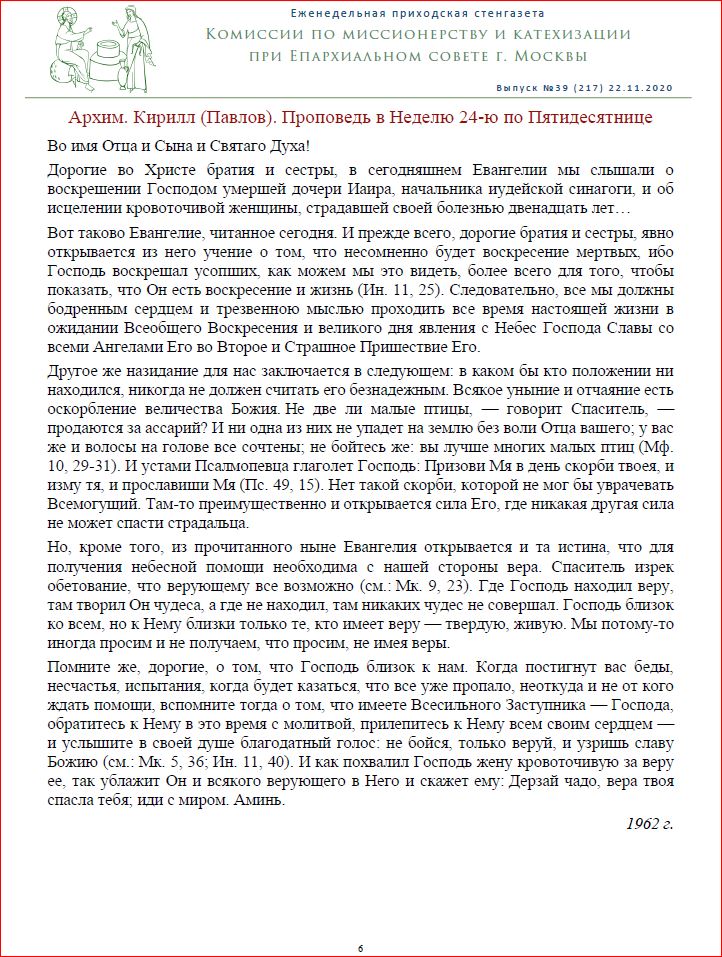 Еженедельная приходская стенгазета
Комиссии по миссионерству и катехизации при Епархиальном совете г. Москвы

Выпуск №39 (217) 22.11.2020

Архим. Кирилл (Павлов). Проповедь в Неделю 24-ю по Пятидесятнице

Во имя Отца и Сына и Святаго Духа!

Дорогие во Христе братия и сестры, в сегодняшнем Евангелии мы слышали о воскрешении Господом умершей дочери Иаира, начальника иудейской синагоги, и об исцелении кровоточивой женщины, страдавшей своей болезнью двенадцать лет…

Вот таково Евангелие, читанное сегодня. И прежде всего, дорогие братия и сестры, явно открывается из него учение о том, что несомненно будет воскресение мертвых, ибо Господь воскрешал усопших, как можем мы это видеть, более всего для того, чтобы показать, что Он есть воскресение и жизнь (Ин. 11, 25). Следовательно, все мы должны бодренным сердцем и трезвенною мыслью проходить все время настоящей жизни в ожидании Всеобщего Воскресения и великого дня явления с Небес Господа Славы со всеми Ангелами Его во Второе и Страшное Пришествие Его.

Другое же назидание для нас заключается в следующем: в каком бы кто положении ни находился, никогда не должен считать его безнадежным. Всякое уныние и отчаяние есть оскорбление величества Божия. Не две ли малые птицы, — говорит Спаситель, — продаются за ассарий? И ни одна из них не упадет на землю без воли Отца вашего; у вас же и волосы на голове все сочтены; не бойтесь же: вы лучше многих малых птиц (Мф. 10, 29-31). И устами Псалмопевца глаголет Господь: Призови Мя в день скорби твоея, и изму тя, и прославиши Мя (Пс. 49, 15). Нет такой скорби, которой не мог бы уврачевать Всемогущий. Там-то преимущественно и открывается сила Его, где никакая другая сила не может спасти страдальца.

Но, кроме того, из прочитанного ныне Евангелия открывается и та истина, что для получения небесной помощи необходима с нашей стороны вера. Спаситель изрек обетование, что верующему все возможно (см.: Мк. 9, 23). Где Господь находил веру, там творил Он чудеса, а где не находил, там никаких чудес не совершал. Господь близок ко всем, но к Нему близки только те, кто имеет веру — твердую, живую. Мы потому-то иногда просим и не получаем, что просим, не имея веры.

Помните же, дорогие, о том, что Господь близок к нам. Когда постигнут вас беды, несчастья, испытания, когда будет казаться, что все уже пропало, неоткуда и не от кого ждать помощи, вспомните тогда о том, что имеете Всесильного Заступника — Господа, обратитесь к Нему в это время с молитвой, прилепитесь к Нему всем своим сердцем — и услышите в своей душе благодатный голос: не бойся, только веруй, и узришь славу Божию (см.: Мк. 5, 36; Ин. 11, 40). И как похвалил Господь жену кровоточивую за веру ее, так ублажит Он и всякого верующего в Него и скажет ему: Дерзай чадо, вера твоя спасла тебя; иди с миром. Аминь.

1962 г.

6